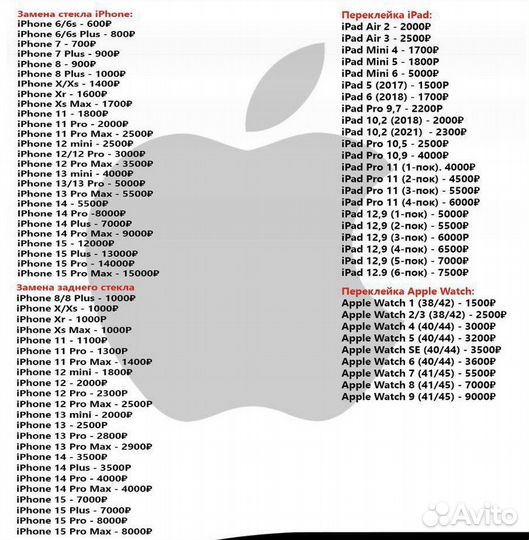 Замена стекла iPhone:
iPhone 6/6s - 600₽
iPhone 6/6s Plus - 800₽
iPhone 7 - 700₽
iPhone 7 Plus - 900₽
iPhone 8 - 900₽
iPhone 8 Plus - 1000₽
iPhone X/Xs - 1400₽
iPhone Xr - 1600₽
iPhone Xs Max - 1700₽
iPhone 11 - 1800₽
iPhone 11 Pro - 2000₽
iPhone 11 Pro Max - 2500₽
iPhone 12 mini - 2500₽
iPhone 12/12 Pro - 3000₽
iPhone 12 Pro Max - 3500₽
iPhone 13 mini - 4000₽
iPhone 13/13 Pro - 5000₽
iPhone 13 Pro Max - 5500₽
iPhone 14 - 5500₽
iPhone 14 Pro -8000₽
iPhone 14 Plus - 7000₽
iPhone 14 Pro Max - 9000₽
iPhone 15 - 12000₽
iPhone 15 Plus - 13000₽
iPhone 15 Pro - 14000₽
iPhone 15 Pro Max - 15000₽

Замена заднего стекла
iPhone 8/8 Plus - 1000₽
iPhone X/Xs - 1000₽
iPhone Xr - 1000₽
iPhone Xs Max - 1000₽
iPhone 11 - 1100₽
iPhone 11 Pro - 1300₽
iPhone 11 Pro Max - 1400₽
iPhone 12 mini - 1800₽
iPhone 12 - 2000₽
iPhone 12 Pro - 2300₽
iPhone 12 Pro Max - 2500₽
iPhone 13 mini - 2000₽
iPhone 13 - 2500₽
iPhone 13 Pro - 2800₽
iPhone 13 Pro Max - 2900₽
iPhone 14 - 3500₽
iPhone 14 Plus - 3500₽
iPhone 14 Pro - 4000₽
iPhone 14 Pro Max - 4000₽
iPhone 15 - 7000₽
iPhone 15 Plus - 7000₽
iPhone 15 Pro - 8000₽
iPhone 15 Pro Max - 8000₽

Переклейка iPad:
iPad Air 2 - 2000₽
iPad Air 3 - 2500₽
iPad Mini 4 - 1700₽
iPad Mini 5 - 1800₽
iPad Mini 6 - 5000₽
iPad 5 (2017) - 1500₽
iPad 6 (2018) - 1700₽
iPad Pro 9,7 - 2200₽
iPad 10,2 (2018) - 2000₽
iPad 10,2 (2021) - 2300₽
iPad Pro 10,5 - 2500₽
iPad Pro 10,9 - 4000₽
iPad Pro 11 (1-пок). 4000₽
iPad Pro 11 (2-пок) - 4500₽
iPad Pro 11 (3-пок) - 5500₽
iPad Pro 11 (4-пок) - 6000₽
iPad 12,9 (1-пок) - 5000₽
iPad 12,9 (2-пок) - 5500₽
iPad 12,9 (3-пок) - 6000₽
iPad 12,9 (4-пок) - 6500₽
iPad 12,9 (5-пок) - 7000₽
iPad 12.9 (6-пок) - 7500₽

Переклейка Apple Watch:
Apple Watch 1 (38/42) - 1500₽
Apple Watch 2/3 (38/42) - 2500₽
Apple Watch 4 (40/44) - 3000₽
Apple Watch 5 (40/44) - 3200₽
Apple Watch SE (40/44) - 3500₽
Apple Watch 6 (40/44) - 3600₽
Apple Watch 7 (41/45) - 5500₽
Apple Watch 8 (41/45) - 7000₽
Apple Watch 9 (41/45) - 9000₽

Avito